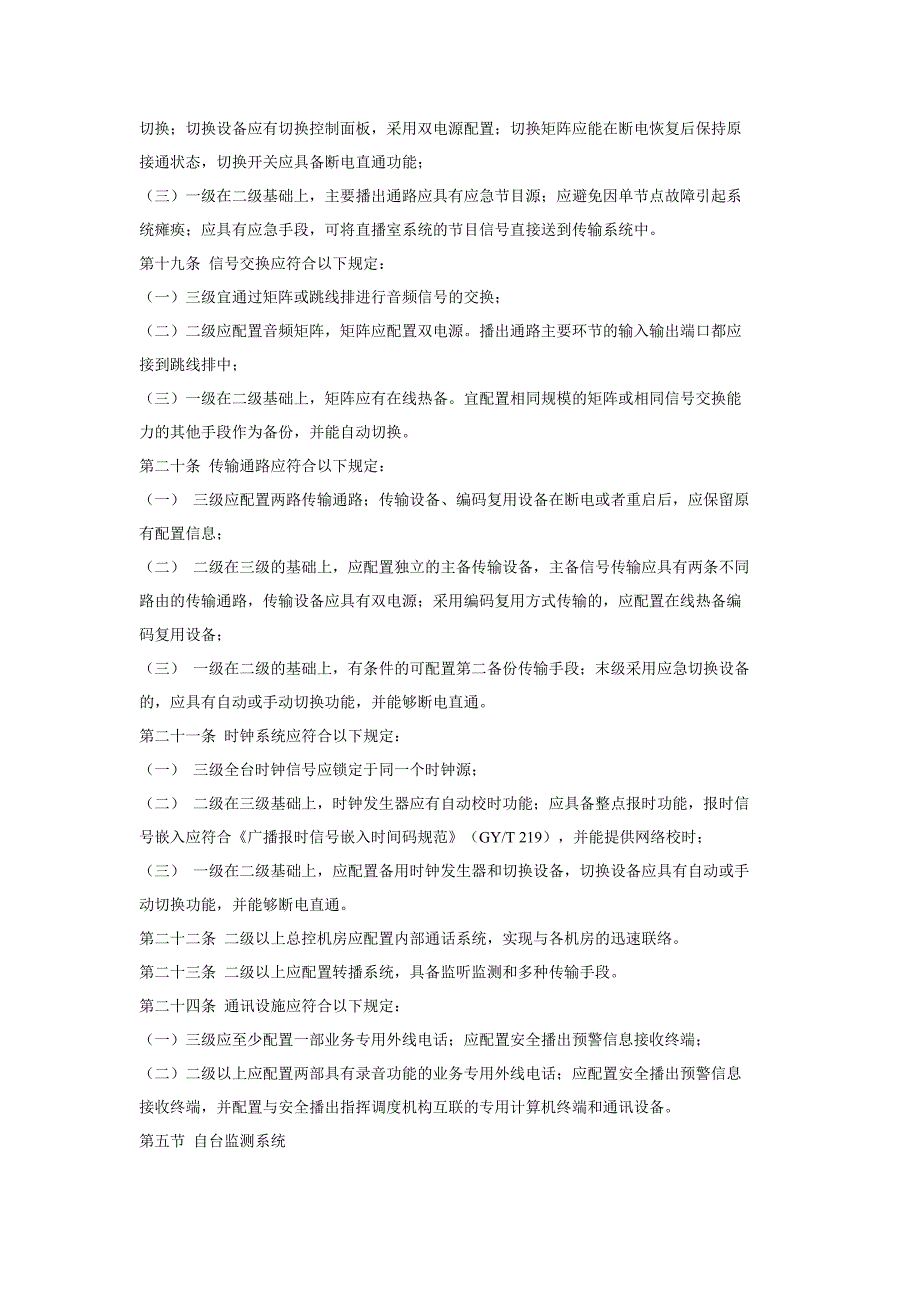 切换；切换设备应有切换控制面板，采用双电源配置；切换矩阵应能在断电恢复后保持原接通状态，切换开关应具备断电直通功能；

（三）一级在二级基础上，主要播出通路应具有应急节目源；应避免因单节点故障引起系统瘫痪；应具有应急手段，可将直播室系统的节目信号直接送到传输系统中。

第十九条 信号交换应符合以下规定：

（一）三级宜通过矩阵或跳线排进行音频信号的交换；

（二）二级应配置音频矩阵，矩阵应配置双电源。播出通路主要环节的输入输出端口都应接到跳线排中；

（三）一级在二级基础上，矩阵应有在线热备。宜配置相同规模的矩阵或相同信号交换能力的其他手段作为备份，并能自动切换。

第二十条 传输通路应符合以下规定：

（一） 三级应配置两路传输通路；传输设备、编码复用设备在断电或者重启后，应保留原有配置信息；

（二） 二级在三级的基础上，应配置独立的主备传输设备，主备信号传输应具有两条不同路由的传输通路，传输设备应具有双电源；采用编码复用方式传输的，应配置在线热备编码复用设备；

（三） 一级在二级的基础上，有条件的可配置第二备份传输手段；末级采用应急切换设备的，应具有自动或手动切换功能，并能够断电直通。

第二十一条 时钟系统应符合以下规定：

（一） 三级全台时钟信号应锁定于同一个时钟源；

（二） 二级在三级基础上，时钟发生器应有自动校时功能；应具备整点报时功能，报时信号嵌入应符合《广播报时信号嵌入时间码规范》（GY/T 219），并能提供网络校时；

（三） 一级在二级基础上，应配置备用时钟发生器和切换设备，切换设备应具有自动或手动切换功能，并能够断电直通。

第二十二条 二级以上总控机房应配置内部通话系统，实现与各机房的迅速联络。

第二十三条 二级以上应配置转播系统，具备监听监测和多种传输手段。

第二十四条 通讯设施应符合以下规定：

（一）三级应至少配置一部业务专用外线电话；应配置安全播出预警信息接收终端；

（二）二级以上应配置两部具有录音功能的业务专用外线电话；应配置安全播出预警信息接收终端，并配置与安全播出指挥调度机构互联的专用计算机终端和通讯设备。

第五节 自台监测系统